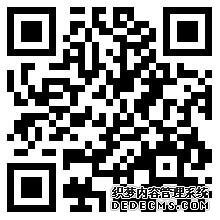 织梦内容管理系统
DEDECMS.COM